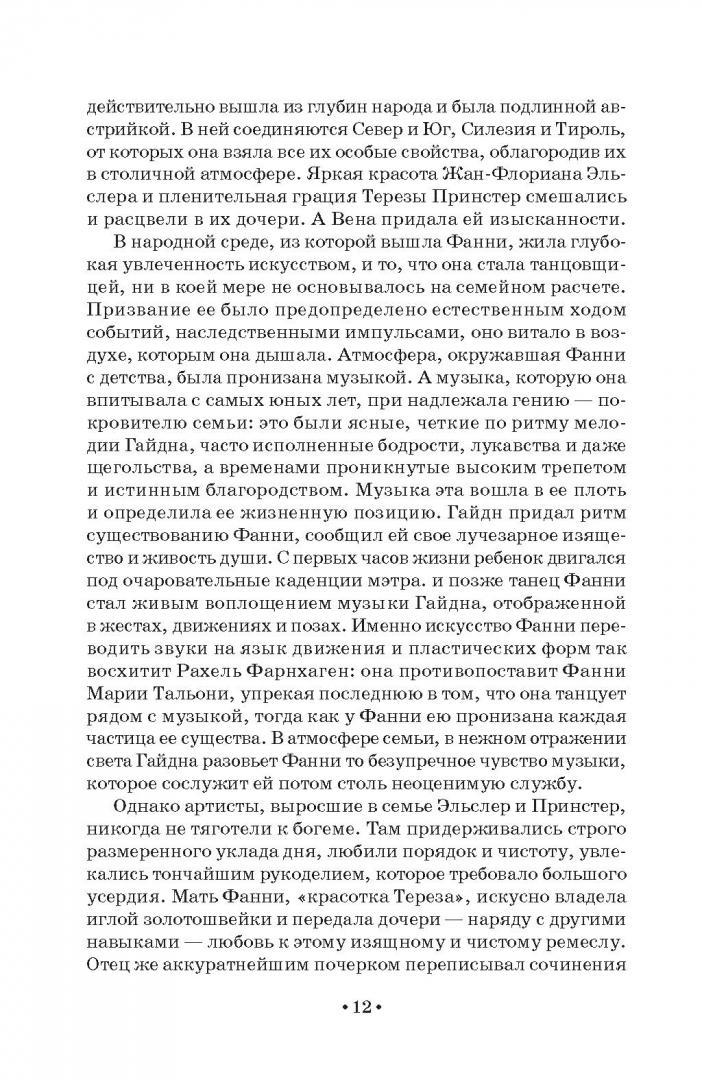 действительно вышла из глубин народа и была подлинной австрийкой. В ней соединяются Север и Юг, Силезия и Тироль, от которых она взяла все их особые свойства, облагородив их в столичной атмосфере. Яркая красота Жан-Флориана Эльслера и пленительная грация Терезы Принстер смешались и расцвели в их дочери. А Вена придала ей изысканности.

В народной среде, из которой вышла Фанни, жила глубокая увлеченность искусством, и то, что она стала танцовщицей, ни в коей мере не основывалось на семейном расчете. Призвание ее было предопределено естественным ходом событий, наследственными импульсами, оно витало в воздухе, которым она дышала. Атмосфера, окружавшая Фанни с детства, была пронизана музыкой. А музыка, которую она впитывала с самых юных лет, при надлежала гению — покровителю семьи: это были ясные, четкие по ритму мелодии Гайдна, часто исполненные бодрости, лукавства и даже щегольства, а временами проникнутые высоким трепетом и истинным благородством. Музыка эта вошла в ее плоть и определила ее жизненную позицию. Гайдн придал ритм существованию Фанни, сообщил ей свое лучезарное изящество и живость души. С первых часов жизни ребенок двигался под очаровательные каденции мэтра. и позже танец Фанни стал живым воплощением музыки Гайдна, отображенной в жестах, движениях и позах. Именно искусство Фанни переводить звуки на язык движения и пластических форм так восхитит Рахель Фарнхаген: она противопоставит Фанни Марии Тальони, упрекая последнюю в том, что она танцует рядом с музыкой, тогда как у Фанни ею пронизана каждая частица ее существа. В атмосфере семьи, в нежном отражении света Гайдна разовьет Фанни то безупречное чувство музыки, которое сослужит ей потом столь неоценимую службу.

Однако артисты, выросшие в семье Эльслер и Принстер, никогда не тяготели к богеме. Там придерживались строго размеренного уклада дня, любили порядок и чистоту, увлекались тончайшим рукоделием, которое требовало большого усердия. Мать Фанни, «красотка Тереза», искусно владела иглой золотошвейки и передала дочери — наряду с другими навыками — любовь к этому изящному и чистому ремеслу. Отец же аккуратнейшим почерком переписывал сочинения

• 12 •